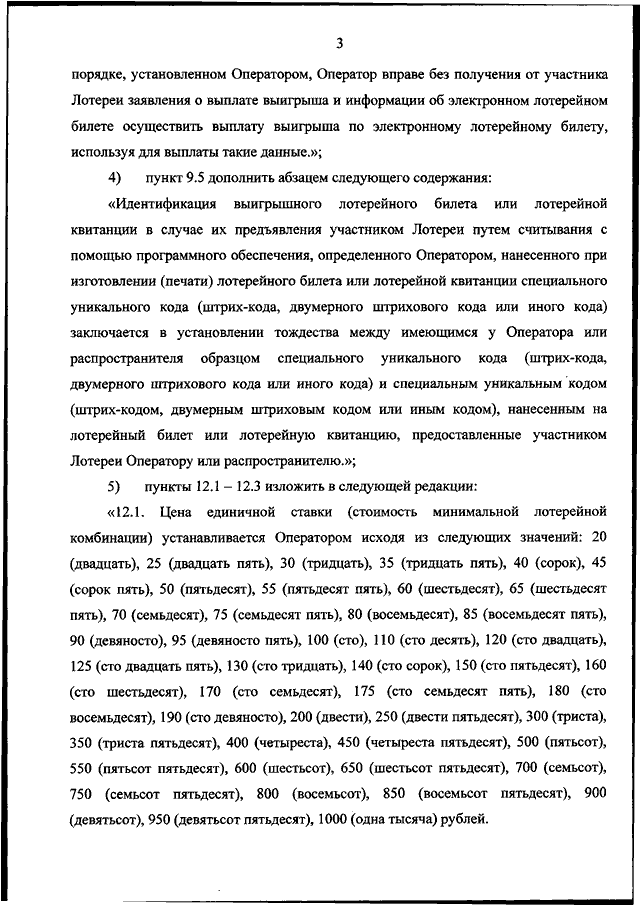 3

порядке, установленном Оператором, Оператор вправе без получения от участника Лотереи заявления о выплате выигрыша и информации об электронном лотерейном билете осуществить выплату выигрыша по электронному лотерейному билету, используя для выплаты такие данные.»;

4) пункт 9.5 дополнить абзацем следующего содержания:

«Идентификация выигрышного лотерейного билета или лотерейной квитанции в случае их предъявления участником Лотереи путем считывания с помощью программного обеспечения, определенного Оператором, нанесенного при изготовлении (печати) лотерейного билета или лотерейной квитанции специального уникального кода (штрих-кода, двумерного штрихового кода или иного кода) заключается в установлении тождества между имеющимся у Оператора или распространителя образцом специального уникального кода (штрих-кода, двумерного штрихового кода или иного кода) и специальным уникальным кодом (штрих-кодом, двумерным штриховым кодом или иным кодом), нанесенным на лотерейный билет или лотерейную квитанцию, предоставленные участником Лотереи Оператору или распространителю.»;

5) пункты 12.1 – 12.3 изложить в следующей редакции:

«12.1. Цена единичной ставки (стоимость минимальной лотерейной комбинации) устанавливается Оператором исходя из следующих значений: 20 (двадцать), 25 (двадцать пять), 30 (тридцать), 35 (тридцать пять), 40 (сорок), 45 (сорок пять), 50 (пятьдесят), 55 (пятьдесят пять), 60 (шестьдесят), 65 (шестьдесят пять), 70 (семьдесят), 75 (семьдесят пять), 80 (восемьдесят), 85 (восемьдесят пять), 90 (девяносто), 95 (девяносто пять), 100 (сто), 110 (сто десять), 120 (сто двадцать), 125 (сто двадцать пять), 130 (сто тридцать), 140 (сто сорок), 150 (сто пятьдесят), 160 (сто шестьдесят), 170 (сто семьдесят), 175 (сто семьдесят пять), 180 (сто восемьдесят), 190 (сто девяносто), 200 (двести), 250 (двести пятьдесят), 300 (триста), 350 (триста пятьдесят), 400 (четыреста), 450 (четыреста пятьдесят), 500 (пятьсот), 550 (пятьсот пятьдесят), 600 (шестьсот), 650 (шестьсот пятьдесят), 700 (семьсот), 750 (семьсот пятьдесят), 800 (восемьсот), 850 (восемьсот пятьдесят), 900 (девятьсот), 950 (девятьсот пятьдесят), 1000 (одна тысяча) рублей.